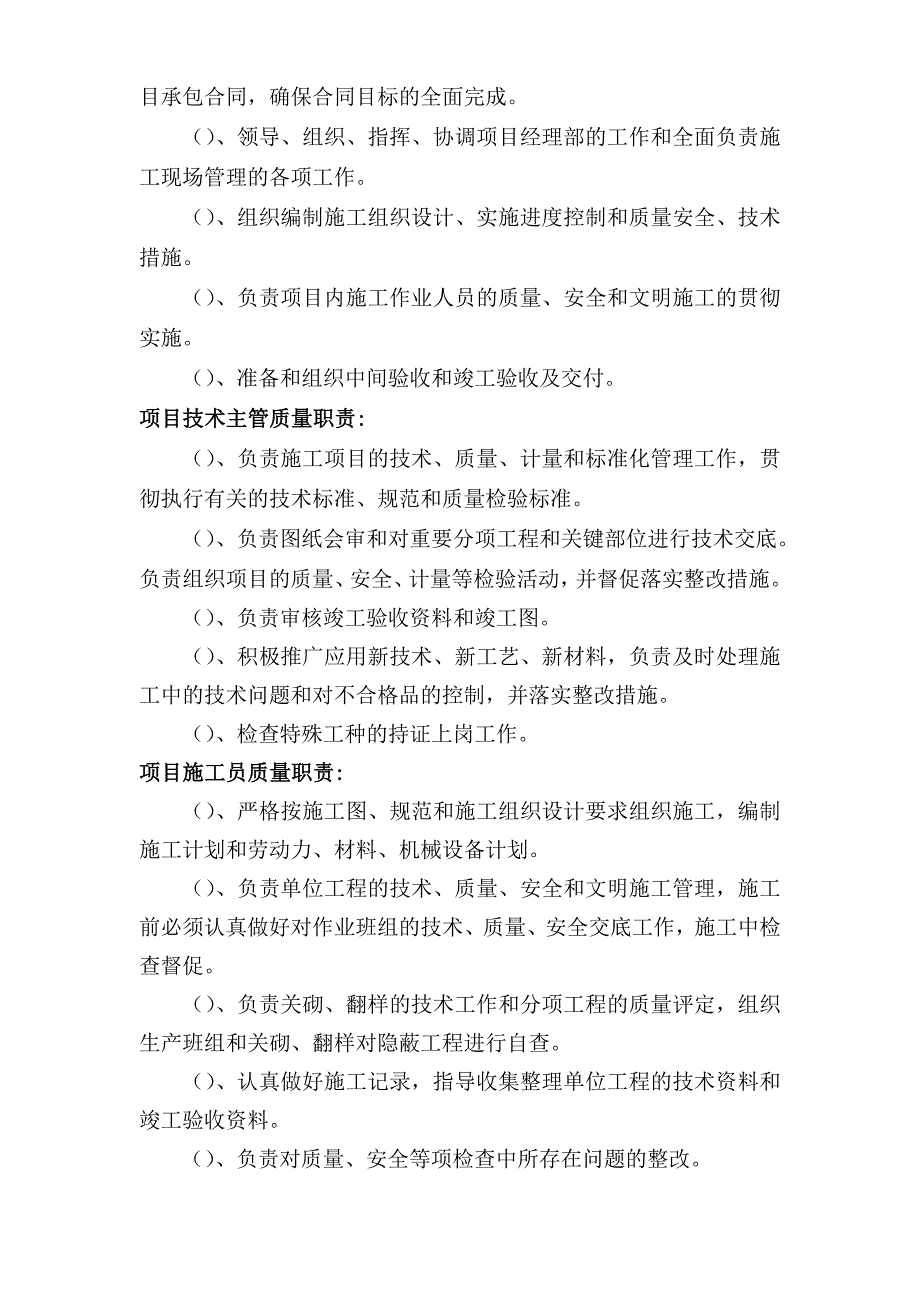 目承包合同，确保合同目标的全面完成。

()、领导、组织、指挥、协调项目经理部的工作和全面负责施工现场管理的各项工作。

()、组织编制施工组织设计、实施进度控制和质量安全、技术措施。

()、负责项目内施工作业人员的质量、安全和文明施工的贯彻实施。

()、准备和组织中间验收和竣工验收及交付。

项目技术主管质量职责：

()、负责施工项目的技术、质量、计量和标准化管理工作，贯彻执行有关的技术标准、规范和质量检验标准。

()、负责图纸会审和对重要分项工程和关键部位进行技术交底。负责组织项目的质量、安全、计量等检验活动，并督促落实整改措施。

()、负责审核竣工验收资料和竣工图。

()、积极推广应用新技术、新工艺、新材料，负责及时处理施工中的技术问题和对不合格品的控制，并落实整改措施。

()、检查特殊工种的持证上岗工作。

项目施工员质量职责：

()、严格按施工图、规范和施工组织设计要求组织施工，编制施工计划和劳动力、材料、机械设备计划。

()、负责单位工程的技术、质量、安全和文明施工管理，施工前必须认真做好对作业班组的技术、质量、安全交底工作，施工中检查督促。

()、负责关砌、翻样的技术工作和分项工程的质量评定，组织生产班组和关砌、翻样对隐蔽工程进行自查。

()、认真做好施工记录，指导收集整理单位工程的技术资料和竣工验收资料。

()、负责对质量、安全等项检查中所存在问题的整改。